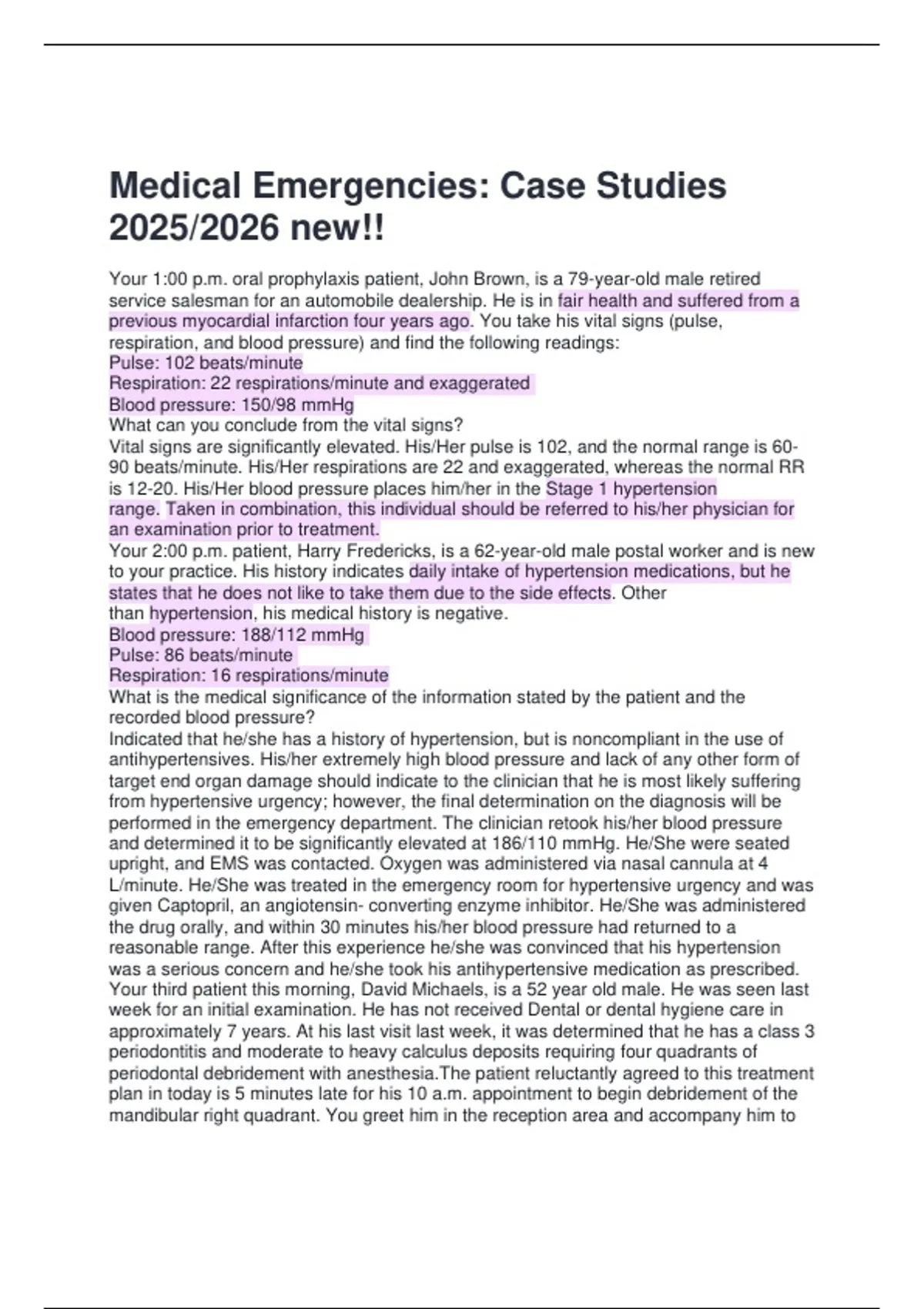 Medical Emergencies: Case Studies 2025/2026 new!!

Your 1:00 p.m. oral prophylaxis patient, John Brown, is a 79-year-old male retired service salesman for an automobile dealership. He is in fair health and suffered from a previous myocardial infarction four years ago. You take his vital signs (pulse, respiration, and blood pressure) and find the following readings:
Pulse: 102 beats/minute
Respiration: 22 respirations/minute and exaggerated
Blood pressure: 150/98 mmHg
What can you conclude from the vital signs?
Vital signs are significantly elevated. His/Her pulse is 102, and the normal range is 60-90 beats/minute. His/Her respirations are 22 and exaggerated, whereas the normal RR is 12-20. His/Her blood pressure places him/her in the Stage 1 hypertension range. Taken in combination, this individual should be referred to his/her physician for an examination prior to treatment.
Your 2:00 p.m. patient, Harry Fredericks, is a 62-year-old male postal worker and is new to your practice. His history indicates daily intake of hypertension medications, but he states that he does not like to take them due to the side effects. Other than hypertension, his medical history is negative.
Blood pressure: 188/112 mmHg
Pulse: 86 beats/minute
Respiration: 16 respirations/minute
What is the medical significance of the information stated by the patient and the recorded blood pressure?
Indicated that he/she has a history of hypertension, but is noncompliant in the use of antihypertensives. His/her extremely high blood pressure and lack of any other form of target end organ damage should indicate to the clinician that he is most likely suffering from hypertensive urgency; however, the final determination on the diagnosis will be performed in the emergency department. The clinician retook his/her blood pressure and determined it to be significantly elevated at 186/110 mmHg. He/She were seated upright, and EMS was contacted. Oxygen was administered via nasal cannula at 4 L/minute. He/She was treated in the emergency room for hypertensive urgency and was given Captopril, an angiotensin- converting enzyme inhibitor. He/She was administered the drug orally, and within 30 minutes his/her blood pressure had returned to a reasonable range. After this experience he/she was convinced that his hypertension was a serious concern and he/she took his antihypertensive medication as prescribed.
Your third patient this morning, David Michaels, is a 52 year old male. He was seen last week for an initial examination. He has not received Dental or dental hygiene care in approximately 7 years. At his last visit last week, it was determined that he has a class 3 periodontitis and moderate to heavy calculus deposits requiring four quadrants of periodontal debridement with anesthesia.The patient reluctantly agreed to this treatment plan in today is 5 minutes late for his 10 a.m. appointment to begin debridement of the mandibular right quadrant. You greet him in the reception area and accompany him to